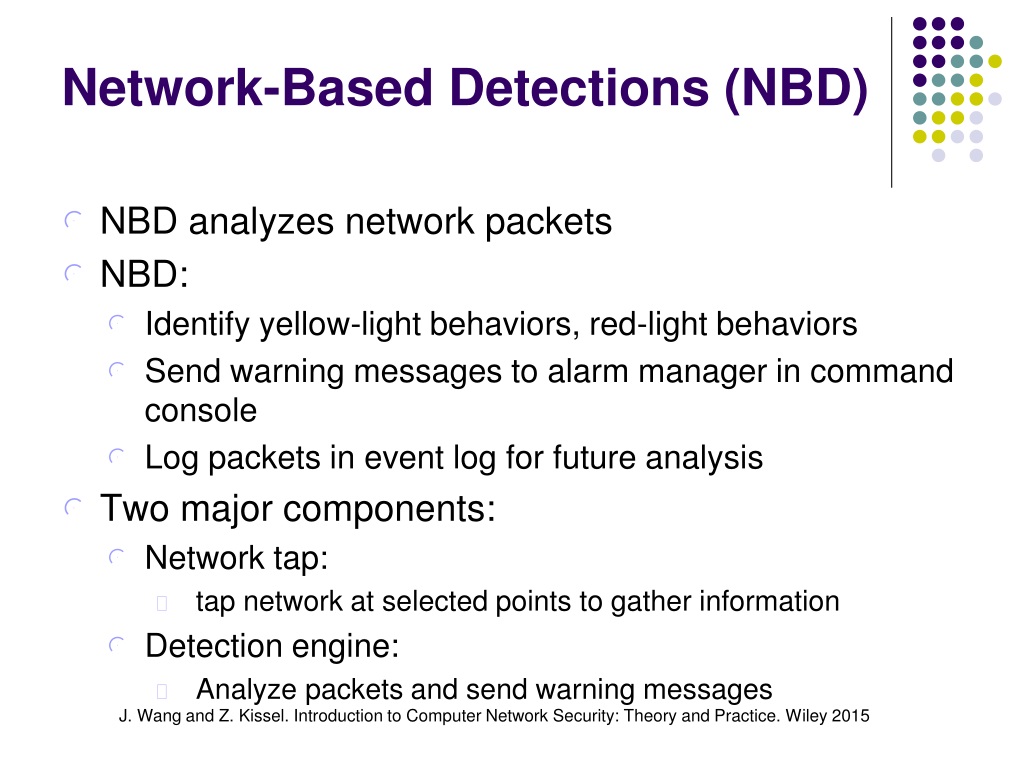 Network-Based Detections (NBD)

NBD analyzes network packets

NBD:

Identify yellow-light behaviors, red-light behaviors

Send warning messages to alarm manager in command console

Log packets in event log for future analysis

Two major components:

Network tap:

tap network at selected points to gather information

Detection engine:

Analyze packets and send warning messages

J. Wang and Z. Kissel. Introduction to Computer Network Security: Theory and Practice. Wiley 2015